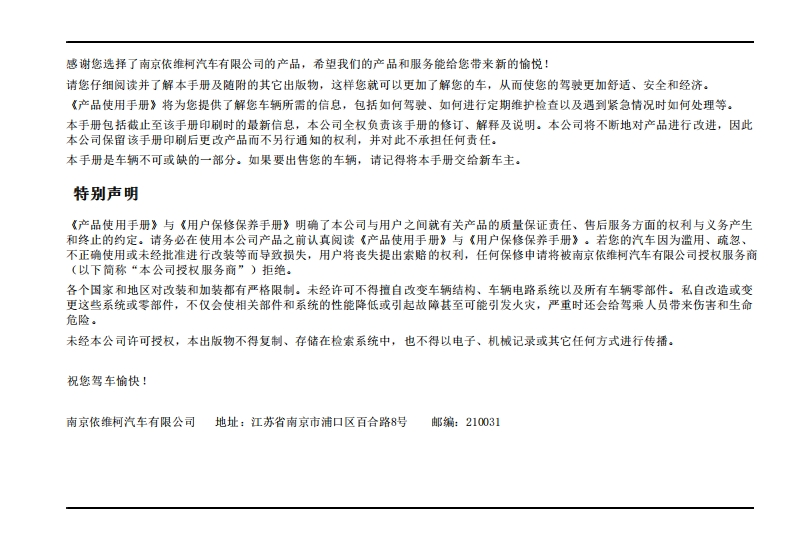 感谢您选择了南京依维柯汽车有限公司的产品，希望我们的产品和服务能给您带来新的愉悦！

请您仔细阅读并了解本手册及随附的其它出版物，这样您就可以更加了解您的车，从而使您的驾驶更加舒适、安全和经济。

《产品使用手册》将为您提供了解您车辆所需的信息，包括如何驾驶、如何进行定期维护检查以及遇到紧急情况时如何处理等。

本手册包括截止至该手册印刷时的最新信息，本公司全权负责该手册的修订、解释及说明。本公司将不断地对产品进行改进，因此本公司保留该手册印刷后更改产品而不另行通知的权利，并对此不承担任何责任。

本手册是车辆不可或缺的一部分。如果要出售您的车辆，请记得将本手册交给新车主。

特别声明

《产品使用手册》与《用户保修保养手册》明确了本公司与用户之间就有关产品的质量保证责任、售后服务方面的权利与义务产生和终止的约定。请务必在使用本公司产品之前认真阅读《产品使用手册》与《用户保修保养手册》。若您的汽车因为滥用、疏忽、不正确使用或未经批准进行改装等而导致损失，用户将丧失提出索赔的权利，任何保修申请将被南京依维柯汽车有限公司授权服务商（以下简称“本公司授权服务商”）拒绝。

各个国家和地区对改装和加装都有严格限制。未经许可不得擅自改变车辆结构、车辆电路系统以及所有车辆零部件。私自改造或变更这些系统或零部件，不仅会使相关部件和系统的性能降低或引起故障甚至可能引发火灾，严重时还会给驾乘人员带来伤害和生命危险。

未经本公司许可授权，本出版物不得复制、存储在检索系统中，也不得以电子、机械记录或其它任何方式进行传播。

祝您驾车愉快！

南京依维柯汽车有限公司　地址：江苏省南京市浦口区百合路8号　邮编：210031